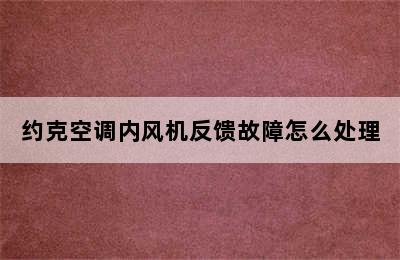 约克空调内风机反馈故障怎么处理